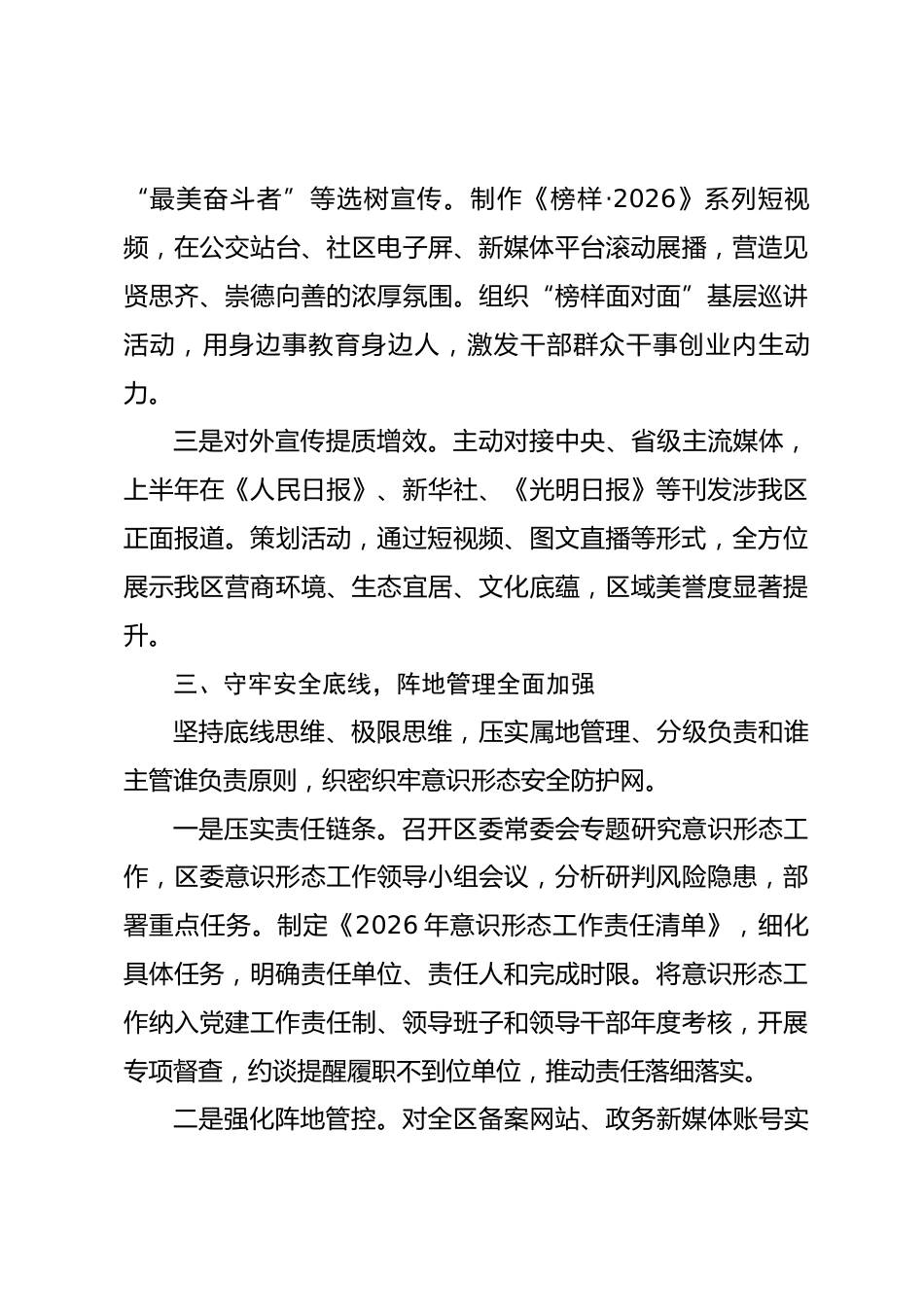 “最美奋斗者”等选树宣传。制作《榜样·2026》系列短视频，在公交站台、社区电子屏、新媒体平台滚动展播，营造见贤思齐、崇德向善的浓厚氛围。组织“榜样面对面”基层巡讲活动，用身边事教育身边人，激发干部群众干事创业内生动力。

三是对外宣传提质增效。主动对接中央、省级主流媒体，上半年在《人民日报》、新华社、《光明日报》等刊发涉我区正面报道。策划活动，通过短视频、图文直播等形式，全方位展示我区营商环境、生态宜居、文化底蕴，区域美誉度显著提升。

三、守牢安全底线，阵地管理全面加强

坚持底线思维、极限思维，压实属地管理、分级负责和谁主管谁负责原则，织密织牢意识形态安全防护网。

一是压实责任链条。召开区委常委会专题研究意识形态工作，区委意识形态工作领导小组会议，分析研判风险隐患，部署重点任务。制定《2026年意识形态工作责任清单》，细化具体任务，明确责任单位、责任人和完成时限。将意识形态工作纳入党建工作责任制、领导班子和领导干部年度考核，开展专项督查，约谈提醒履职不到位单位，推动责任落细落实。

二是强化阵地管控。对全区备案网站、政务新媒体账号实